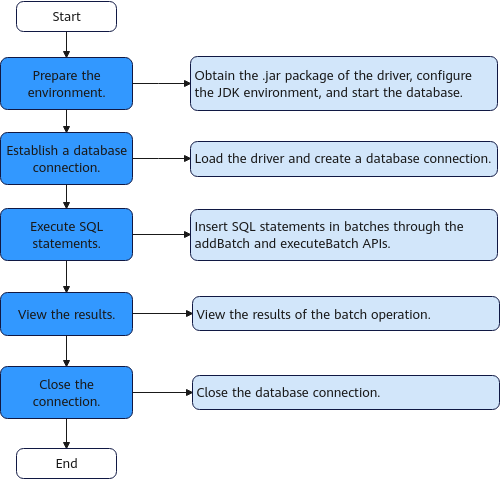 Start

Prepare the environment.

Obtain the .jar package of the driver, configure the JDK environment, and start the database.

Establish a database connection.

Load the driver and create a database connection.

Execute SQL statements.

Insert SQL statements in batches through the addBatch and executeBatch APIs.

View the results.

View the results of the batch operation.

Close the connection.

Close the database connection.

End